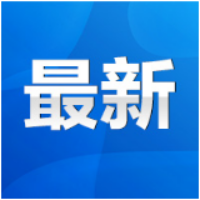 最新